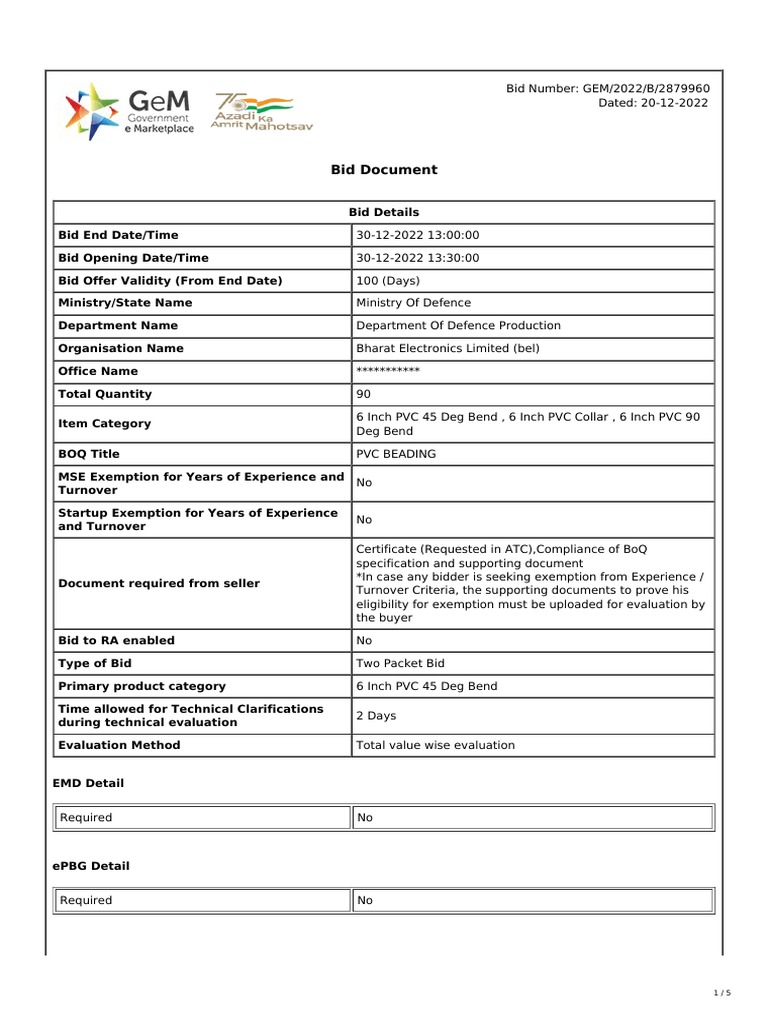 GeM Government e Marketplace

75 Azadi Ka Amrit Mahotsav

Bid Number: GEM/2022/B/2879960
Dated: 20-12-2022

Bid Document

| Bid Details | |
|---|---|
| Bid End Date/Time | 30-12-2022 13:00:00 |
| Bid Opening Date/Time | 30-12-2022 13:30:00 |
| Bid Offer Validity (From End Date) | 100 (Days) |
| Ministry/State Name | Ministry Of Defence |
| Department Name | Department Of Defence Production |
| Organisation Name | Bharat Electronics Limited (bel) |
| Office Name | *********** |
| Total Quantity | 90 |
| Item Category | 6 Inch PVC 45 Deg Bend , 6 Inch PVC Collar , 6 Inch PVC 90 Deg Bend |
| BOQ Title | PVC BEADING |
| MSE Exemption for Years of Experience and Turnover | No |
| Startup Exemption for Years of Experience and Turnover | No |
| Document required from seller | Certificate (Requested in ATC),Compliance of BoQ specification and supporting document *In case any bidder is seeking exemption from Experience / Turnover Criteria, the supporting documents to prove his eligibility for exemption must be uploaded for evaluation by the buyer |
| Bid to RA enabled | No |
| Type of Bid | Two Packet Bid |
| Primary product category | 6 Inch PVC 45 Deg Bend |
| Time allowed for Technical Clarifications during technical evaluation | 2 Days |
| Evaluation Method | Total value wise evaluation |

EMD Detail

| Required | No |
|---|---|

ePBG Detail

| Required | No |
|---|---|

1 / 5